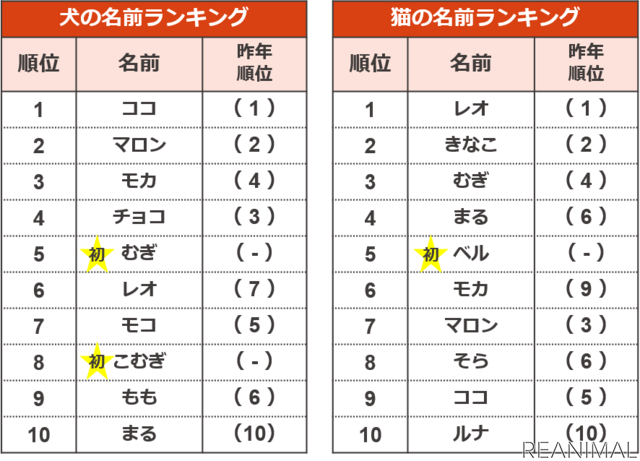 犬の名前ランキング

| 順位 | 名前 | 昨年順位 |
|---|---|---|
| 1 | ココ | （ 1 ） |
| 2 | マロン | （ 2 ） |
| 3 | モカ | （ 4 ） |
| 4 | チョコ | （ 3 ） |
| 5 | 初 むぎ | （ - ） |
| 6 | レオ | （ 7 ） |
| 7 | モコ | （ 5 ） |
| 8 | 初 こむぎ | （ - ） |
| 9 | もも | （ 6 ） |
| 10 | まる | （10） |

猫の名前ランキング

| 順位 | 名前 | 昨年順位 |
|---|---|---|
| 1 | レオ | （ 1 ） |
| 2 | きなこ | （ 2 ） |
| 3 | むぎ | （ 4 ） |
| 4 | まる | （ 6 ） |
| 5 | 初 ベル | （ - ） |
| 6 | モカ | （ 9 ） |
| 7 | マロン | （ 3 ） |
| 8 | そら | （ 6 ） |
| 9 | ココ | （ 5 ） |
| 10 | ルナ | （10） |

REANIMAL